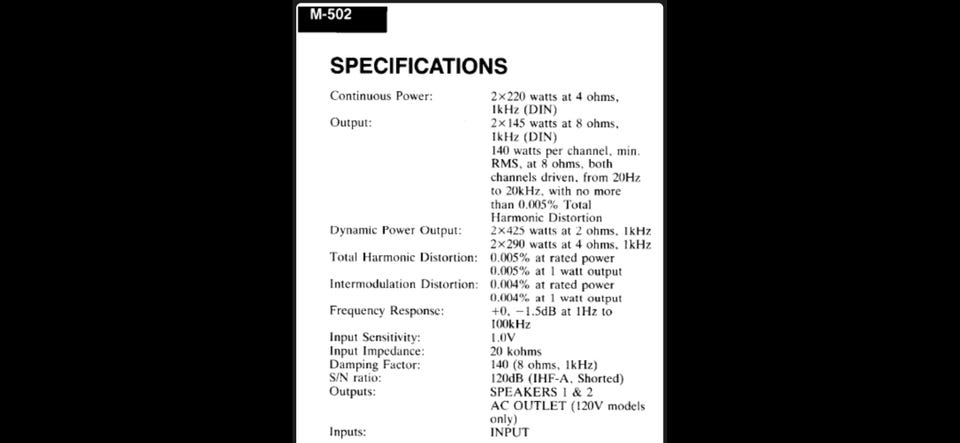 M-502

SPECIFICATIONS

| | |
|---|---|
| Continuous Power: | 2×220 watts at 4 ohms, 1kHz (DIN) |
| Output: | 2×145 watts at 8 ohms, 1kHz (DIN) 140 watts per channel, min. RMS, at 8 ohms, both channels driven, from 20Hz to 20kHz, with no more than 0.005% Total Harmonic Distortion |
| Dynamic Power Output: | 2×425 watts at 2 ohms, 1kHz 2×290 watts at 4 ohms, 1kHz |
| Total Harmonic Distortion: | 0.005% at rated power 0.005% at 1 watt output |
| Intermodulation Distortion: | 0.004% at rated power 0.004% at 1 watt output |
| Frequency Response: | +0, −1.5dB at 1Hz to 100kHz |
| Input Sensitivity: | 1.0V |
| Input Impedance: | 20 kohms |
| Damping Factor: | 140 (8 ohms, 1kHz) |
| S/N ratio: | 120dB (IHF-A, Shorted) |
| Outputs: | SPEAKERS 1 & 2 AC OUTLET (120V models only) |
| Inputs: | INPUT |